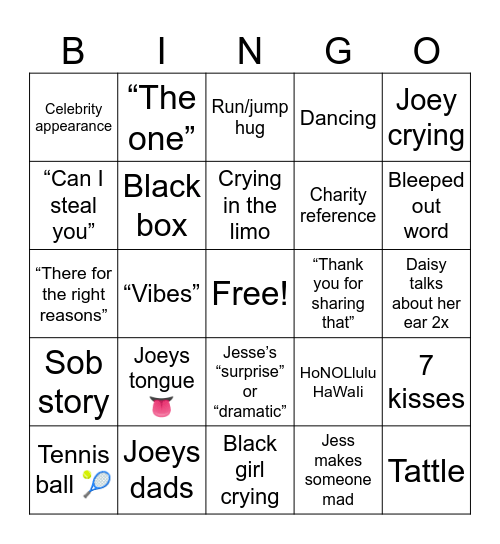 | B | I | N | G | O |
|---|---|---|---|---|
| Celebrity appearance | “The one” | Run/jump hug | Dancing | Joey crying |
| “Can I steal you” | Black box | Crying in the limo | Charity reference | Bleeped out word |
| “There for the right reasons” | “Vibes” | Free! | “Thank you for sharing that” | Daisy talks about her ear 2x |
| Sob story | Joeys tongue 👅 | Jesse’s “surprise” or “dramatic” | HoNOLlulu HaWaIi | 7 kisses |
| Tennis ball 🎾 | Joeys dads | Black girl crying | Jess makes someone mad | Tattle |